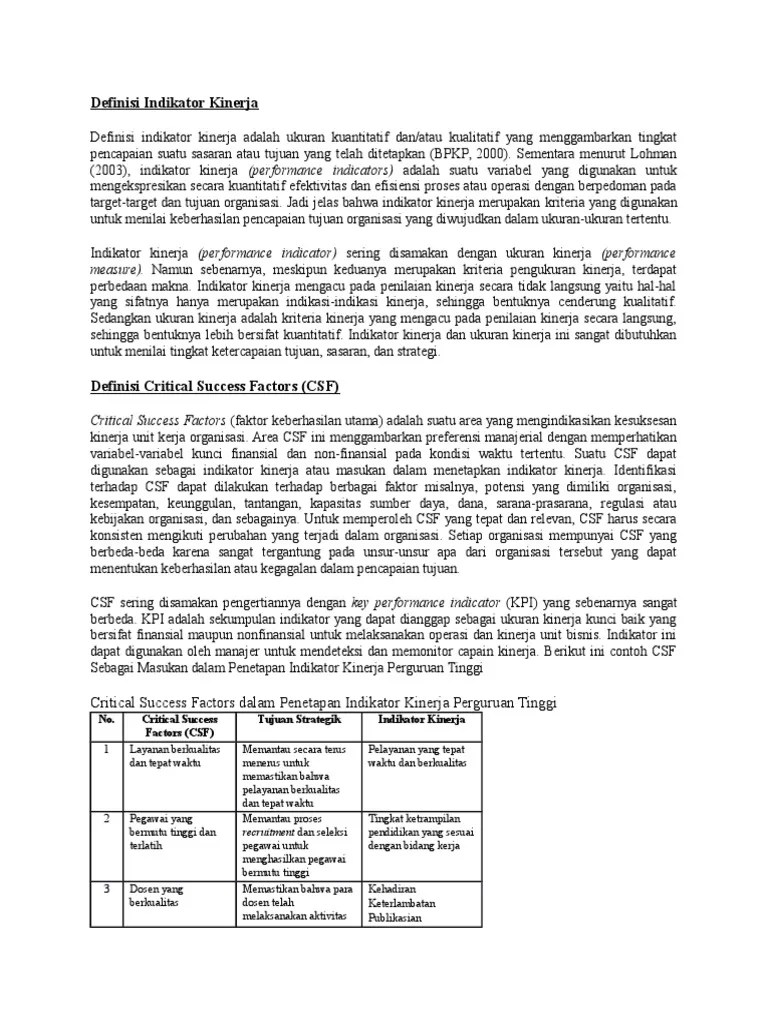 Definisi Indikator Kinerja

Definisi indikator kinerja adalah ukuran kuantitatif dan/atau kualitatif yang menggambarkan tingkat pencapaian suatu sasaran atau tujuan yang telah ditetapkan (BPKP, 2000). Sementara menurut Lohman (2003), indikator kinerja (performance indicators) adalah suatu variabel yang digunakan untuk mengekspresikan secara kuantitatif efektivitas dan efisiensi proses atau operasi dengan berpedoman pada target-target dan tujuan organisasi. Jadi jelas bahwa indikator kinerja merupakan kriteria yang digunakan untuk menilai keberhasilan pencapaian tujuan organisasi yang diwujudkan dalam ukuran-ukuran tertentu.

Indikator kinerja (performance indicator) sering disamakan dengan ukuran kinerja (performance measure). Namun sebenarnya, meskipun keduanya merupakan kriteria pengukuran kinerja, terdapat perbedaan makna. Indikator kinerja mengacu pada penilaian kinerja secara tidak langsung yaitu hal-hal yang sifatnya hanya merupakan indikasi-indikasi kinerja, sehingga bentuknya cenderung kualitatif. Sedangkan ukuran kinerja adalah kriteria kinerja yang mengacu pada penilaian kinerja secara langsung, sehingga bentuknya lebih bersifat kuantitatif. Indikator kinerja dan ukuran kinerja ini sangat dibutuhkan untuk menilai tingkat ketercapaian tujuan, sasaran, dan strategi.

Definisi Critical Success Factors (CSF)

Critical Success Factors (faktor keberhasilan utama) adalah suatu area yang mengindikasikan kesuksesan kinerja unit kerja organisasi. Area CSF ini menggambarkan preferensi manajerial dengan memperhatikan variabel-variabel kunci finansial dan non-finansial pada kondisi waktu tertentu. Suatu CSF dapat digunakan sebagai indikator kinerja atau masukan dalam menetapkan indikator kinerja. Identifikasi terhadap CSF dapat dilakukan terhadap berbagai faktor misalnya, potensi yang dimiliki organisasi, kesempatan, keunggulan, tantangan, kapasitas sumber daya, dana, sarana-prasarana, regulasi atau kebijakan organisasi, dan sebagainya. Untuk memperoleh CSF yang tepat dan relevan, CSF harus secara konsisten mengikuti perubahan yang terjadi dalam organisasi. Setiap organisasi mempunyai CSF yang berbeda-beda karena sangat tergantung pada unsur-unsur apa dari organisasi tersebut yang dapat menentukan keberhasilan atau kegagalan dalam pencapaian tujuan.

CSF sering disamakan pengertiannya dengan key performance indicator (KPI) yang sebenarnya sangat berbeda. KPI adalah sekumpulan indikator yang dapat dianggap sebagai ukuran kinerja kunci baik yang bersifat finansial maupun nonfinansial untuk melaksanakan operasi dan kinerja unit bisnis. Indikator ini dapat digunakan oleh manajer untuk mendeteksi dan memonitor capain kinerja. Berikut ini contoh CSF Sebagai Masukan dalam Penetapan Indikator Kinerja Perguruan Tinggi

Critical Success Factors dalam Penetapan Indikator Kinerja Perguruan Tinggi

| No. | Critical Success Factors (CSF) | Tujuan Strategik | Indikator Kinerja |
|---|---|---|---|
| 1 | Layanan berkualitas dan tepat waktu | Memantau secara terus menerus untuk memastikan bahwa pelayanan berkualitas dan tepat waktu | Pelayanan yang tepat waktu dan berkualitas |
| 2 | Pegawai yang bermutu tinggi dan terlatih | Memantau proses recruitment dan seleksi pegawai untuk menghasilkan pegawai bermutu tinggi | Tingkat ketrampilan pendidikan yang sesuai dengan bidang kerja |
| 3 | Dosen yang berkualitas | Memastikan bahwa para dosen telah melaksanakan aktivitas | Kehadiran Keterlambatan Publikasian |